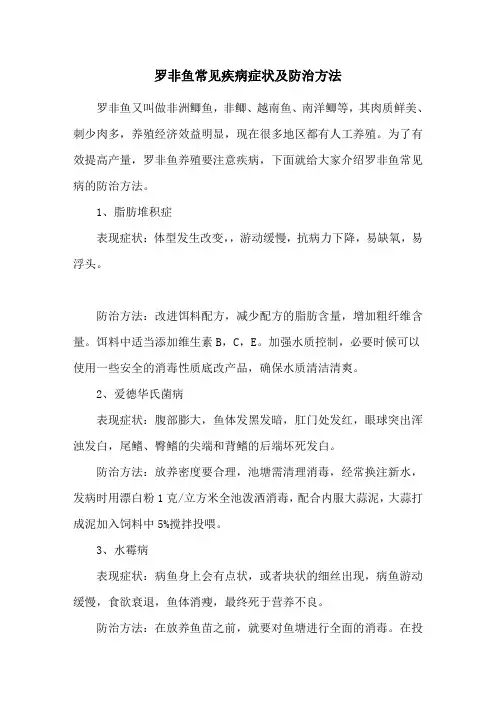 罗非鱼常见疾病症状及防治方法

罗非鱼又叫做非洲鲫鱼，非鲫、越南鱼、南洋鲫等，其肉质鲜美、刺少肉多，养殖经济效益明显，现在很多地区都有人工养殖。为了有效提高产量，罗非鱼养殖要注意疾病，下面就给大家介绍罗非鱼常见病的防治方法。

1、脂肪堆积症

表现症状：体型发生改变，，游动缓慢，抗病力下降，易缺氧，易浮头。

防治方法：改进饵料配方，减少配方的脂肪含量，增加粗纤维含量。饵料中适当添加维生素 B，C，E。加强水质控制，必要时候可以使用一些安全的消毒性质底改产品，确保水质清洁清爽。

2、爱德华氏菌病

表现症状：腹部膨大，鱼体发黑发暗，肛门处发红，眼球突出浑浊发白，尾鳍、臀鳍的尖端和背鳍的后端坏死发白。

防治方法：放养密度要合理，池塘需清理消毒，经常换注新水，发病时用漂白粉 1 克/立方米全池泼洒消毒，配合内服大蒜泥，大蒜打成泥加入饲料中 5%搅拌投喂。

3、水霉病

表现症状：病鱼身上会有点状，或者块状的细丝出现，病鱼游动缓慢，食欲衰退，鱼体消瘦，最终死于营养不良。

防治方法：在放养鱼苗之前，就要对鱼塘进行全面的消毒。在投